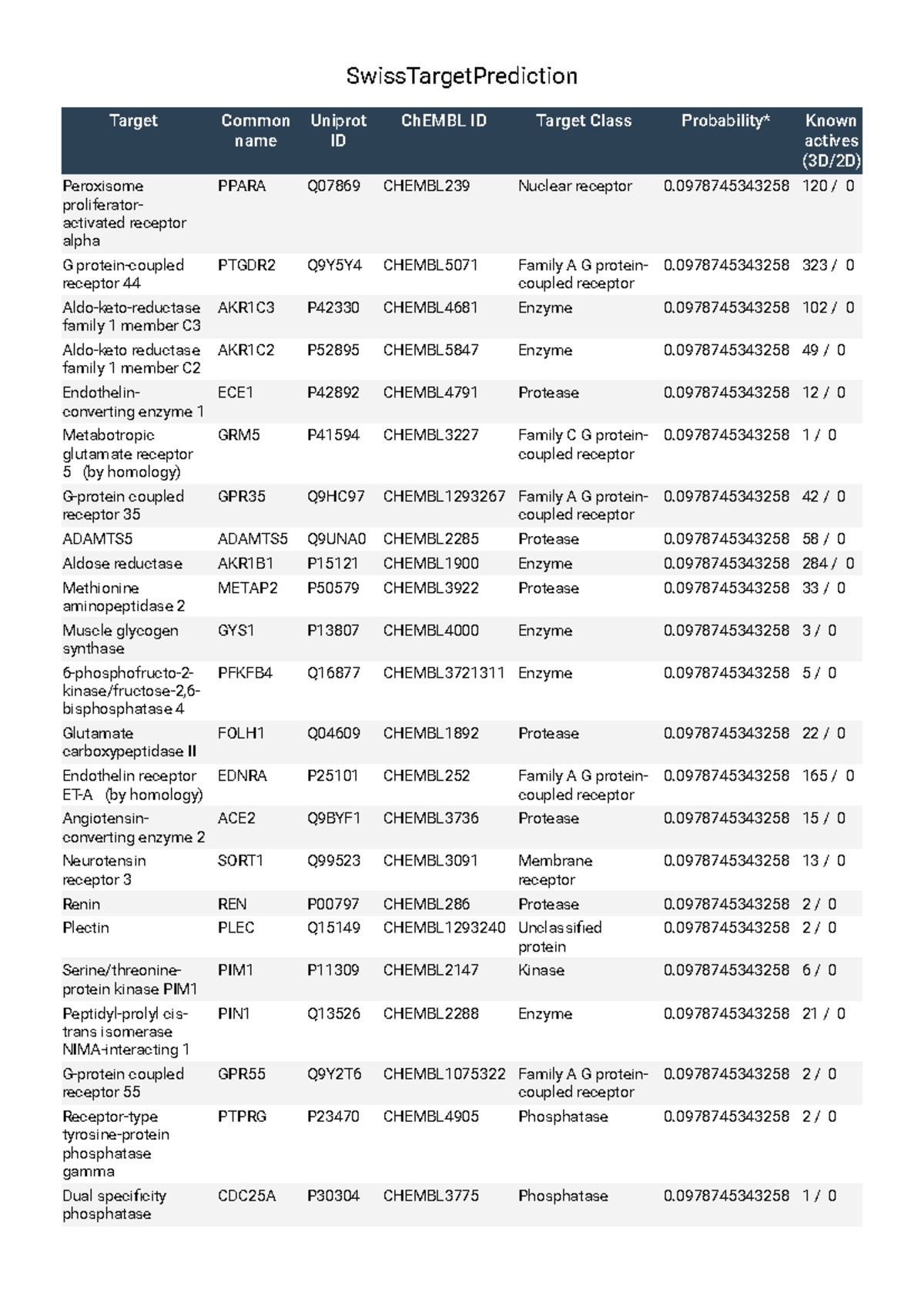 SwissTargetPrediction

| Target | Common name | Uniprot ID | ChEMBL ID | Target Class | Probability* | Known actives (3D/2D) |
|---|---|---|---|---|---|---|
| Peroxisome proliferator-activated receptor alpha | PPARA | Q07869 | CHEMBL239 | Nuclear receptor | 0.0978745343258 | 120 / 0 |
| G protein-coupled receptor 44 | PTGDR2 | Q9Y5Y4 | CHEMBL5071 | Family A G protein-coupled receptor | 0.0978745343258 | 323 / 0 |
| Aldo-keto-reductase family 1 member C3 | AKR1C3 | P42330 | CHEMBL4681 | Enzyme | 0.0978745343258 | 102 / 0 |
| Aldo-keto reductase family 1 member C2 | AKR1C2 | P52895 | CHEMBL5847 | Enzyme | 0.0978745343258 | 49 / 0 |
| Endothelin-converting enzyme 1 | ECE1 | P42892 | CHEMBL4791 | Protease | 0.0978745343258 | 12 / 0 |
| Metabotropic glutamate receptor 5 (by homology) | GRM5 | P41594 | CHEMBL3227 | Family C G protein-coupled receptor | 0.0978745343258 | 1 / 0 |
| G-protein coupled receptor 35 | GPR35 | Q9HC97 | CHEMBL1293267 | Family A G protein-coupled receptor | 0.0978745343258 | 42 / 0 |
| ADAMTS5 | ADAMTS5 | Q9UNA0 | CHEMBL2285 | Protease | 0.0978745343258 | 58 / 0 |
| Aldose reductase | AKR1B1 | P15121 | CHEMBL1900 | Enzyme | 0.0978745343258 | 284 / 0 |
| Methionine aminopeptidase 2 | METAP2 | P50579 | CHEMBL3922 | Protease | 0.0978745343258 | 33 / 0 |
| Muscle glycogen synthase | GYS1 | P13807 | CHEMBL4000 | Enzyme | 0.0978745343258 | 3 / 0 |
| 6-phosphofructo-2-kinase/fructose-2,6-bisphosphatase 4 | PFKFB4 | Q16877 | CHEMBL3721311 | Enzyme | 0.0978745343258 | 5 / 0 |
| Glutamate carboxypeptidase II | FOLH1 | Q04609 | CHEMBL1892 | Protease | 0.0978745343258 | 22 / 0 |
| Endothelin receptor ET-A (by homology) | EDNRA | P25101 | CHEMBL252 | Family A G protein-coupled receptor | 0.0978745343258 | 165 / 0 |
| Angiotensin-converting enzyme 2 | ACE2 | Q9BYF1 | CHEMBL3736 | Protease | 0.0978745343258 | 15 / 0 |
| Neurotensin receptor 3 | SORT1 | Q99523 | CHEMBL3091 | Membrane receptor | 0.0978745343258 | 13 / 0 |
| Renin | REN | P00797 | CHEMBL286 | Protease | 0.0978745343258 | 2 / 0 |
| Plectin | PLEC | Q15149 | CHEMBL1293240 | Unclassified protein | 0.0978745343258 | 2 / 0 |
| Serine/threonine-protein kinase PIM1 | PIM1 | P11309 | CHEMBL2147 | Kinase | 0.0978745343258 | 6 / 0 |
| Peptidyl-prolyl cis-trans isomerase NIMA-interacting 1 | PIN1 | Q13526 | CHEMBL2288 | Enzyme | 0.0978745343258 | 21 / 0 |
| G-protein coupled receptor 55 | GPR55 | Q9Y2T6 | CHEMBL1075322 | Family A G protein-coupled receptor | 0.0978745343258 | 2 / 0 |
| Receptor-type tyrosine-protein phosphatase gamma | PTPRG | P23470 | CHEMBL4905 | Phosphatase | 0.0978745343258 | 2 / 0 |
| Dual specificity phosphatase | CDC25A | P30304 | CHEMBL3775 | Phosphatase | 0.0978745343258 | 1 / 0 |